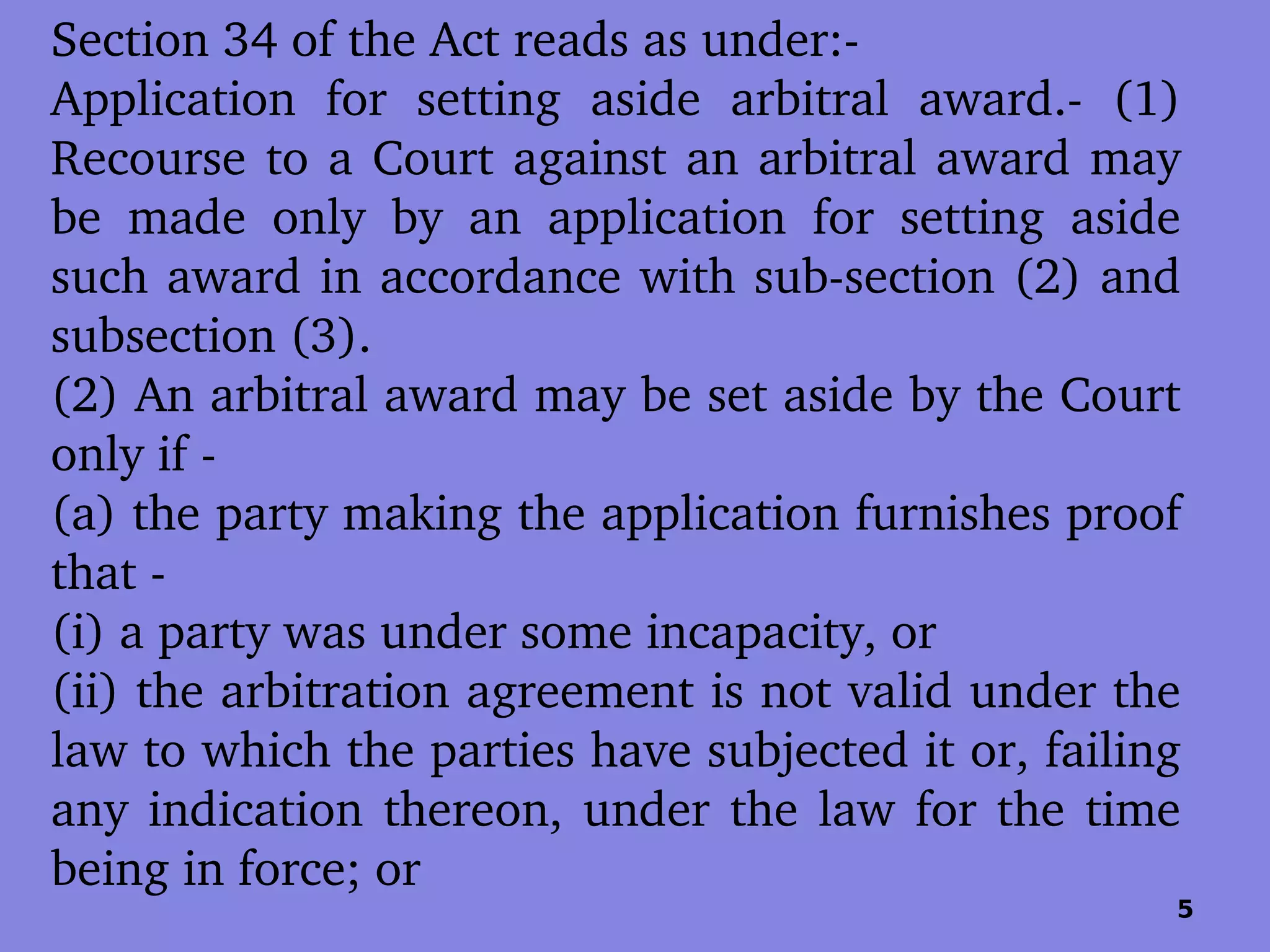 Section 34 of the Act reads as under:-

Application for setting aside arbitral award.- (1) Recourse to a Court against an arbitral award may be made only by an application for setting aside such award in accordance with sub-section (2) and subsection (3).

(2) An arbitral award may be set aside by the Court only if -

(a) the party making the application furnishes proof that -

(i) a party was under some incapacity, or

(ii) the arbitration agreement is not valid under the law to which the parties have subjected it or, failing any indication thereon, under the law for the time being in force; or

5